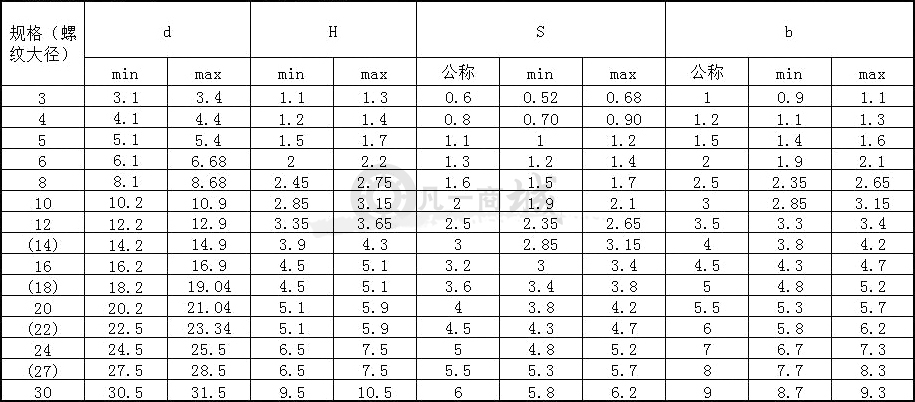 | 规格（螺纹大径） | d | | H | | S | | | b | | |
|---|---|---|---|---|---|---|---|---|---|---|
| | min | max | min | max | 公称 | min | max | 公称 | min | max |
| 3 | 3.1 | 3.4 | 1.1 | 1.3 | 0.6 | 0.52 | 0.68 | 1 | 0.9 | 1.1 |
| 4 | 4.1 | 4.4 | 1.2 | 1.4 | 0.8 | 0.70 | 0.90 | 1.2 | 1.1 | 1.3 |
| 5 | 5.1 | 5.4 | 1.5 | 1.7 | 1.1 | 1 | 1.2 | 1.5 | 1.4 | 1.6 |
| 6 | 6.1 | 6.68 | 2 | 2.2 | 1.3 | 1.2 | 1.4 | 2 | 1.9 | 2.1 |
| 8 | 8.1 | 8.68 | 2.45 | 2.75 | 1.6 | 1.5 | 1.7 | 2.5 | 2.35 | 2.65 |
| 10 | 10.2 | 10.9 | 2.85 | 3.15 | 2 | 1.9 | 2.1 | 3 | 2.85 | 3.15 |
| 12 | 12.2 | 12.9 | 3.35 | 3.65 | 2.5 | 2.35 | 2.65 | 3.5 | 3.3 | 3.4 |
| (14) | 14.2 | 14.9 | 3.9 | 4.3 | 3 | 2.85 | 3.15 | 4 | 3.8 | 4.2 |
| 16 | 16.2 | 16.9 | 4.5 | 5.1 | 3.2 | 3 | 3.4 | 4.5 | 4.3 | 4.7 |
| (18) | 18.2 | 19.04 | 4.5 | 5.1 | 3.6 | 3.4 | 3.8 | 5 | 4.8 | 5.2 |
| 20 | 20.2 | 21.04 | 5.1 | 5.9 | 4 | 3.8 | 4.2 | 5.5 | 5.3 | 5.7 |
| (22) | 22.5 | 23.34 | 5.1 | 5.9 | 4.5 | 4.3 | 4.7 | 6 | 5.8 | 6.2 |
| 24 | 24.5 | 25.5 | 6.5 | 7.5 | 5 | 4.8 | 5.2 | 7 | 6.7 | 7.3 |
| (27) | 27.5 | 28.5 | 6.5 | 7.5 | 5.5 | 5.3 | 5.7 | 8 | 7.7 | 8.3 |
| 30 | 30.5 | 31.5 | 9.5 | 10.5 | 6 | 5.8 | 6.2 | 9 | 8.7 | 9.3 |

凡一商城